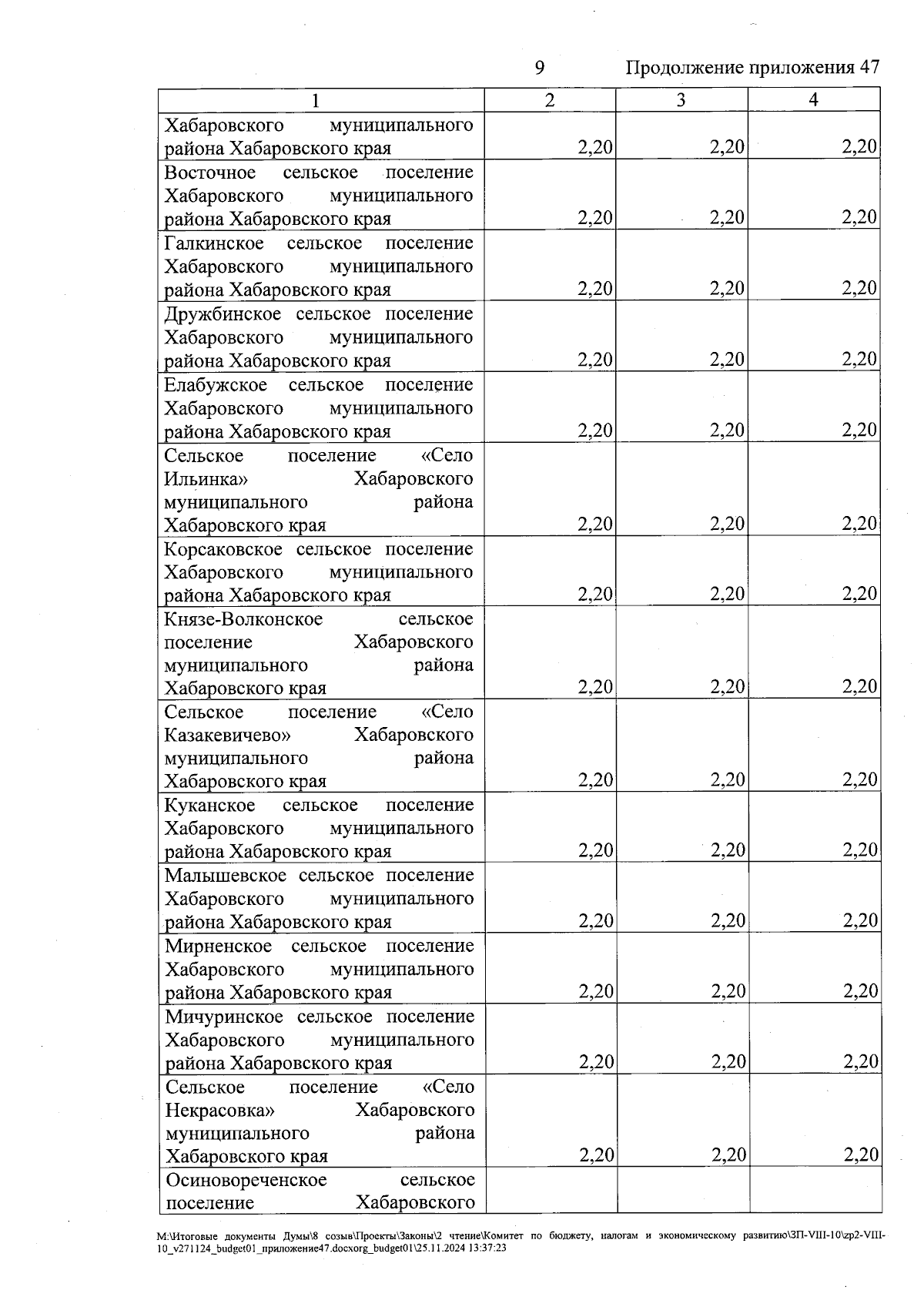 9 Продолжение приложения 47

| 1 | 2 | 3 | 4 |
|---|---|---|---|
| Хабаровского муниципального района Хабаровского края | 2,20 | 2,20 | 2,20 |
| Восточное сельское поселение Хабаровского муниципального района Хабаровского края | 2,20 | 2,20 | 2,20 |
| Галкинское сельское поселение Хабаровского муниципального района Хабаровского края | 2,20 | 2,20 | 2,20 |
| Дружбинское сельское поселение Хабаровского муниципального района Хабаровского края | 2,20 | 2,20 | 2,20 |
| Елабужское сельское поселение Хабаровского муниципального района Хабаровского края | 2,20 | 2,20 | 2,20 |
| Сельское поселение «Село Ильинка» Хабаровского муниципального района Хабаровского края | 2,20 | 2,20 | 2,20 |
| Корсаковское сельское поселение Хабаровского муниципального района Хабаровского края | 2,20 | 2,20 | 2,20 |
| Князе-Волконское сельское поселение Хабаровского муниципального района Хабаровского края | 2,20 | 2,20 | 2,20 |
| Сельское поселение «Село Казакевичево» Хабаровского муниципального района Хабаровского края | 2,20 | 2,20 | 2,20 |
| Куканское сельское поселение Хабаровского муниципального района Хабаровского края | 2,20 | 2,20 | 2,20 |
| Малышевское сельское поселение Хабаровского муниципального района Хабаровского края | 2,20 | 2,20 | 2,20 |
| Мирненское сельское поселение Хабаровского муниципального района Хабаровского края | 2,20 | 2,20 | 2,20 |
| Мичуринское сельское поселение Хабаровского муниципального района Хабаровского края | 2,20 | 2,20 | 2,20 |
| Сельское поселение «Село Некрасовка» Хабаровского муниципального района Хабаровского края | 2,20 | 2,20 | 2,20 |
| Осиновореченское сельское поселение Хабаровского | | | |

M:\Итоговые документы Думы\8 созыв\Проекты\Законы\2 чтение\Комитет по бюджету, налогам и экономическому развитию\ЗП-VIII-10\zp2-VIII-10_v271124_budget01_приложение47.docxorg_budget01\25.11.2024 13:37:23